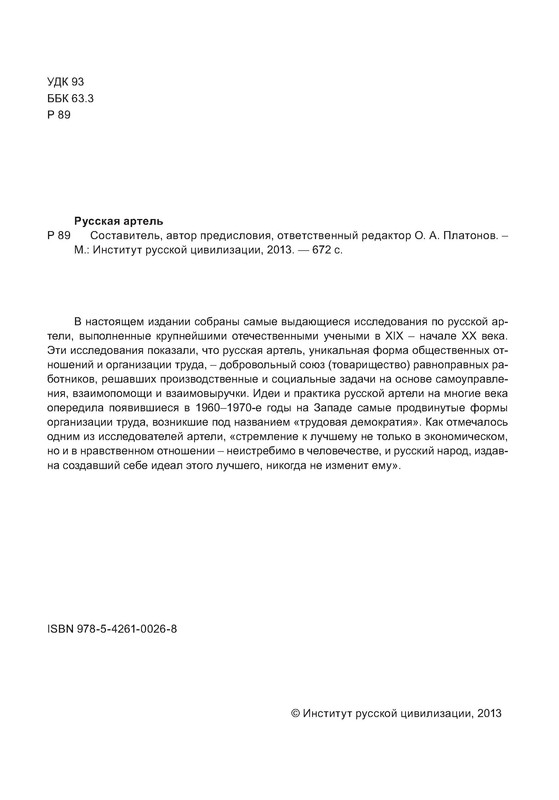 УДК 93
ББК 63.3
Р 89

Русская артель
Р 89 Составитель, автор предисловия, ответственный редактор О. А. Платонов. – М.: Институт русской цивилизации, 2013. — 672 с.

В настоящем издании собраны самые выдающиеся исследования по русской артели, выполненные крупнейшими отечественными учеными в XIX – начале XX века. Эти исследования показали, что русская артель, уникальная форма общественных отношений и организации труда, – добровольный союз (товарищество) равноправных работников, решавших производственные и социальные задачи на основе самоуправления, взаимопомощи и взаимовыручки. Идеи и практика русской артели на многие века опередила появившиеся в 1960–1970-е годы на Западе самые продвинутые формы организации труда, возникшие под названием «трудовая демократия». Как отмечалось одним из исследователей артели, «стремление к лучшему не только в экономическом, но и в нравственном отношении – неистребимо в человечестве, и русский народ, издавна создавший себе идеал этого лучшего, никогда не изменит ему».

ISBN 978-5-4261-0026-8

© Институт русской цивилизации, 2013